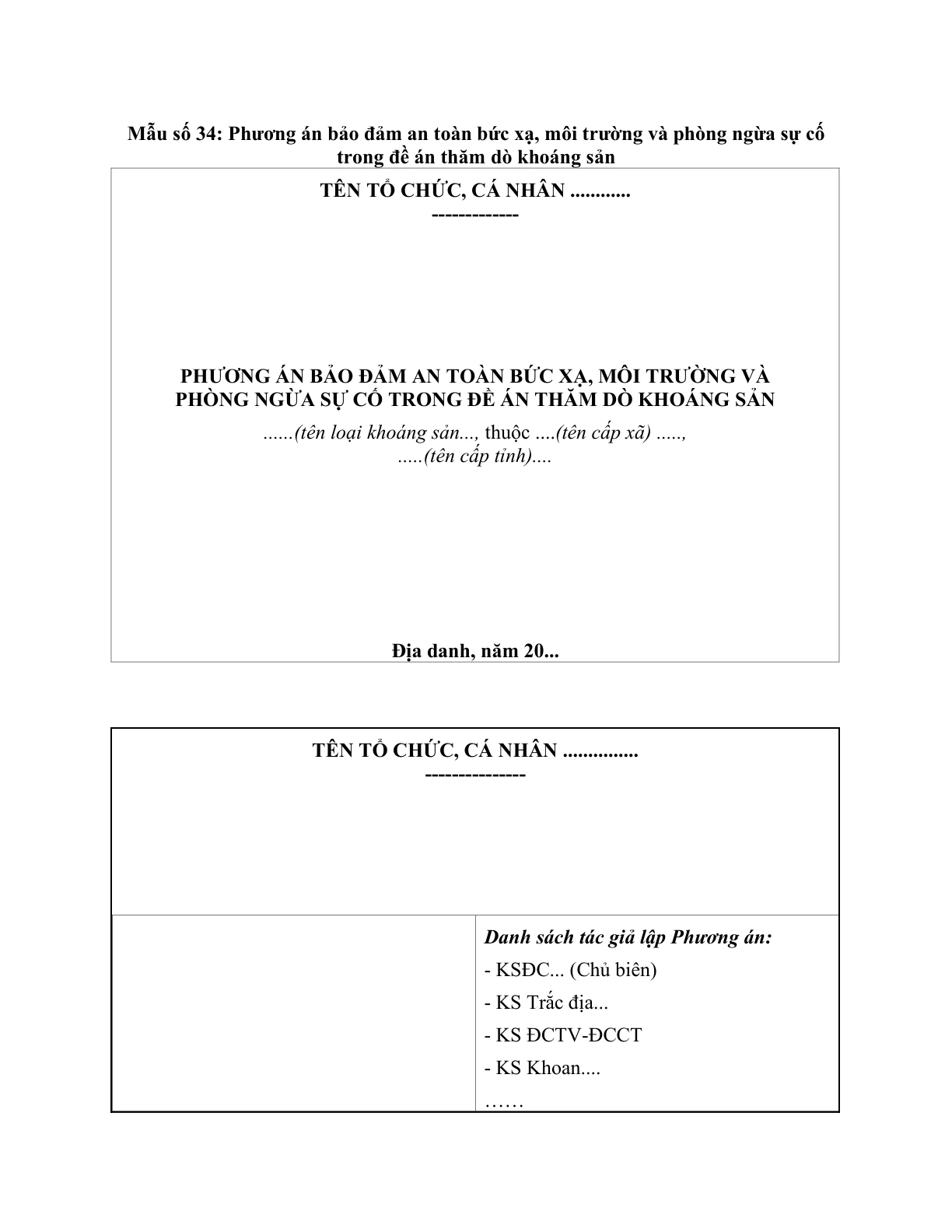 Mẫu số 34: Phương án bảo đảm an toàn bức xạ, môi trường và phòng ngừa sự cố trong đề án thăm dò khoáng sản

TÊN TỔ CHỨC, CÁ NHÂN ............
-------------

PHƯƠNG ÁN BẢO ĐẢM AN TOÀN BỨC XẠ, MÔI TRƯỜNG VÀ PHÒNG NGỪA SỰ CỐ TRONG ĐỀ ÁN THĂM DÒ KHOÁNG SẢN

......(tên loại khoáng sản..., thuộc ....(tên cấp xã) ....., .....(tên cấp tỉnh)....

Địa danh, năm 20...

TÊN TỔ CHỨC, CÁ NHÂN ...............
---------------

Danh sách tác giả lập Phương án:
- KSĐC... (Chủ biên)
- KS Trắc địa...
- KS ĐCTV-ĐCCT
- KS Khoan....
……